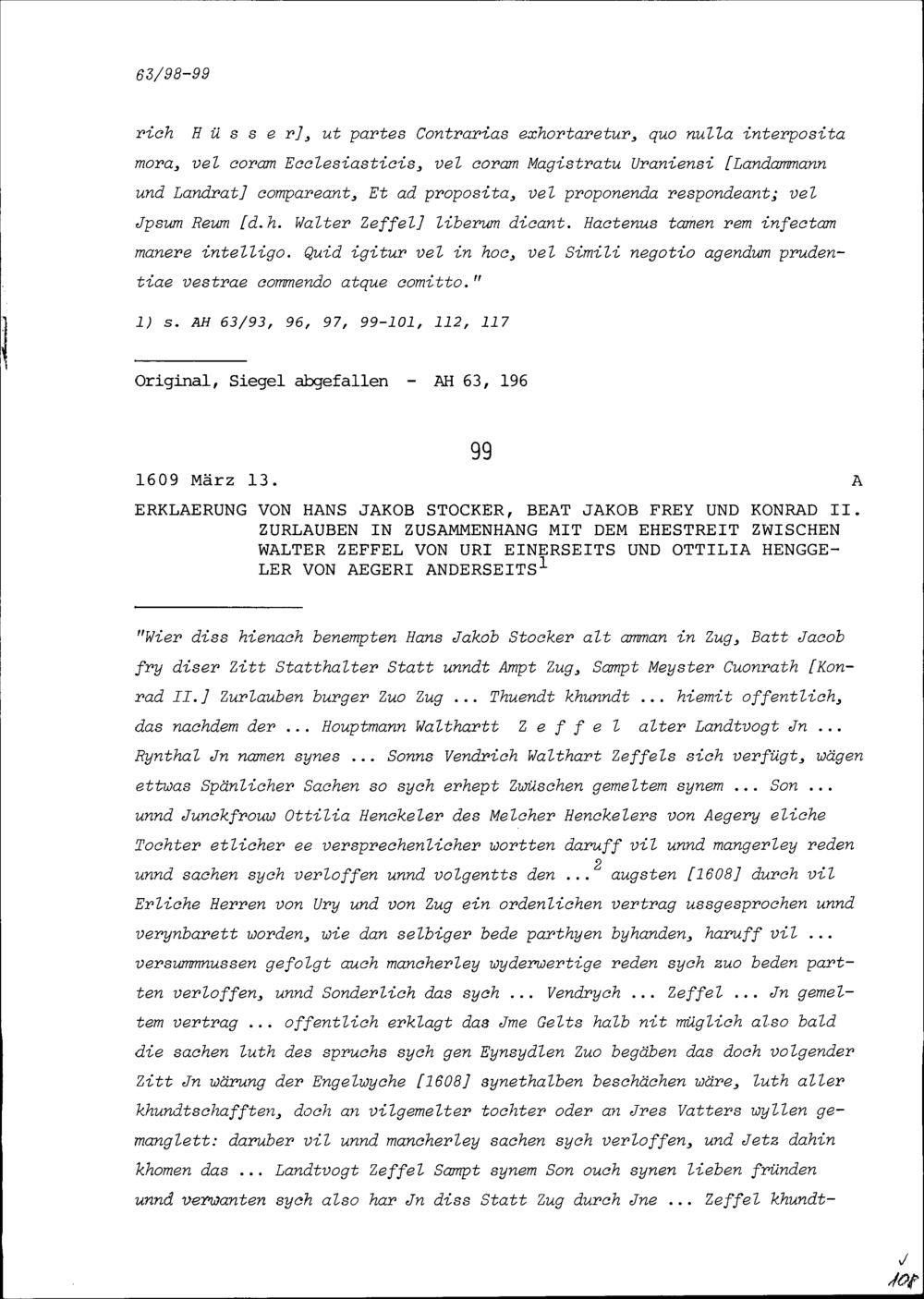 63/98-99

rich H ü s s e r], ut partes Contrarias exhortaretur, quo nulla interposita mora, vel coram Ecclesiasticis, vel coram Magistratu Uraniensi [Landammann und Landrat] compareant, Et ad proposita, vel proponenda respondeant; vel Jpsum Reum [d.h. Walter Zeffel] liberum dicant. Hactenus tamen rem infectam manere intelligo. Quid igitur vel in hoc, vel Simili negotio agendum prudentiae vestrae commendo atque comitto."

1) s. AH 63/93, 96, 97, 99-101, 112, 117

Original, Siegel abgefallen - AH 63, 196

99

1609 März 13. A

ERKLAERUNG VON HANS JAKOB STOCKER, BEAT JAKOB FREY UND KONRAD II. ZURLAUBEN IN ZUSAMMENHANG MIT DEM EHESTREIT ZWISCHEN WALTER ZEFFEL VON URI EINERSEITS UND OTTILIA HENGGELER VON AEGERI ANDERSEITS$^1$

"Wier diss hienach benempten Hans Jakob Stocker alt amman in Zug, Batt Jacob fry diser Zitt Statthalter Statt unndt Ampt Zug, Sampt Meyster Cuonrath [Konrad II.] Zurlauben burger Zuo Zug ... Thuendt khunndt ... hiemit offentlich, das nachdem der ... Houptmann Walthartt Z e f f e l alter Landtvogt Jn ... Rynthal Jn namen synes ... Sonns Vendrich Walthart Zeffels sich verfügt, wägen ettwas Spänlicher Sachen so sych erhept Zwüschen gemeltem synem ... Son ... unnd Junckfrouw Ottilia Henckeler des Melcher Henckelers von Aegery eliche Tochter etlicher ee versprechenlicher wortten daruff vil unnd mangerley reden unnd sachen sych verloffen unnd volgentts den ...$^2$ augsten [1608] durch vil Erliche Herren von Ury und von Zug ein ordenlichen vertrag ussgesprochen unnd verynbarett worden, wie dan selbiger bede parthyen byhanden, haruff vil ... versummnussen gefolgt auch mancherley wyderwertige reden sych zuo beden partten verloffen, unnd Sonderlich das sych ... Vendrych ... Zeffel ... Jn gemeltem vertrag ... offentlich erklagt das Jme Gelts halb nit müglich also bald die sachen luth des spruchs sych gen Eynsydlen Zuo begäben das doch volgender Zitt Jn wärung der Engelwyche [1608] synethalben beschächen wäre, luth aller khundtschafften, doch an vilgemelter tochter oder an Jres Vatters wyllen gemanglett: daruber vil unnd mancherley sachen sych verloffen, und Jetz dahin khomen das ... Landtvogt Zeffel Sampt synem Son ouch synen lieben fründen unnd verwanten sych also har Jn diss Statt Zug durch Jne ... Zeffel khundt-

108